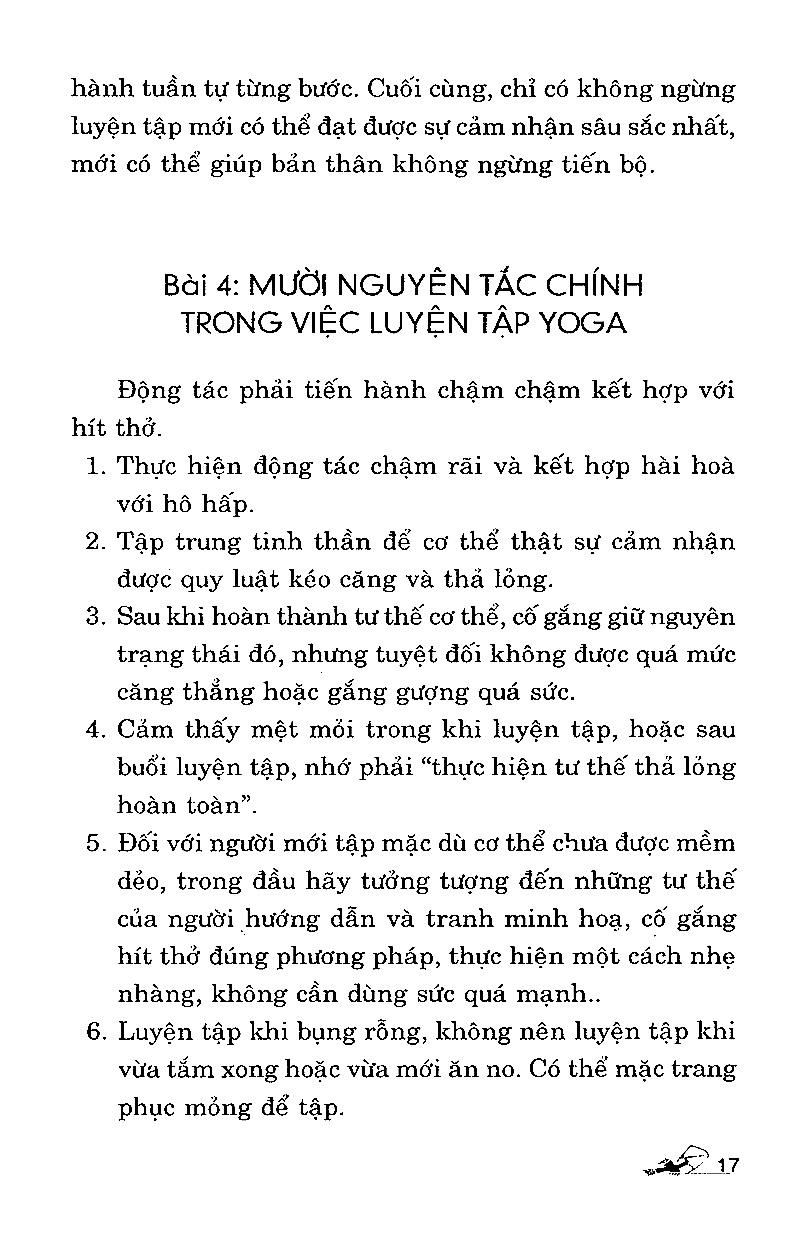 hành tuần tự từng bước. Cuối cùng, chỉ có không ngừng luyện tập mới có thể đạt được sự cảm nhận sâu sắc nhất, mới có thể giúp bản thân không ngừng tiến bộ.

Bài 4: MƯỜI NGUYÊN TẮC CHÍNH
TRONG VIỆC LUYỆN TẬP YOGA

Động tác phải tiến hành chậm chậm kết hợp với hít thở.

1. Thực hiện động tác chậm rãi và kết hợp hài hoà với hô hấp.
2. Tập trung tinh thần để cơ thể thật sự cảm nhận được quy luật kéo căng và thả lỏng.
3. Sau khi hoàn thành tư thế cơ thể, cố gắng giữ nguyên trạng thái đó, nhưng tuyệt đối không được quá mức căng thẳng hoặc gắng gượng quá sức.
4. Cảm thấy mệt mỏi trong khi luyện tập, hoặc sau buổi luyện tập, nhớ phải "thực hiện tư thế thả lỏng hoàn toàn".
5. Đối với người mới tập mặc dù cơ thể chưa được mềm dẻo, trong đầu hãy tưởng tượng đến những tư thế của người hướng dẫn và tranh minh hoạ, cố gắng hít thở đúng phương pháp, thực hiện một cách nhẹ nhàng, không cần dùng sức quá mạnh..
6. Luyện tập khi bụng rỗng, không nên luyện tập khi vừa tắm xong hoặc vừa mới ăn no. Có thể mặc trang phục mỏng để tập.

17